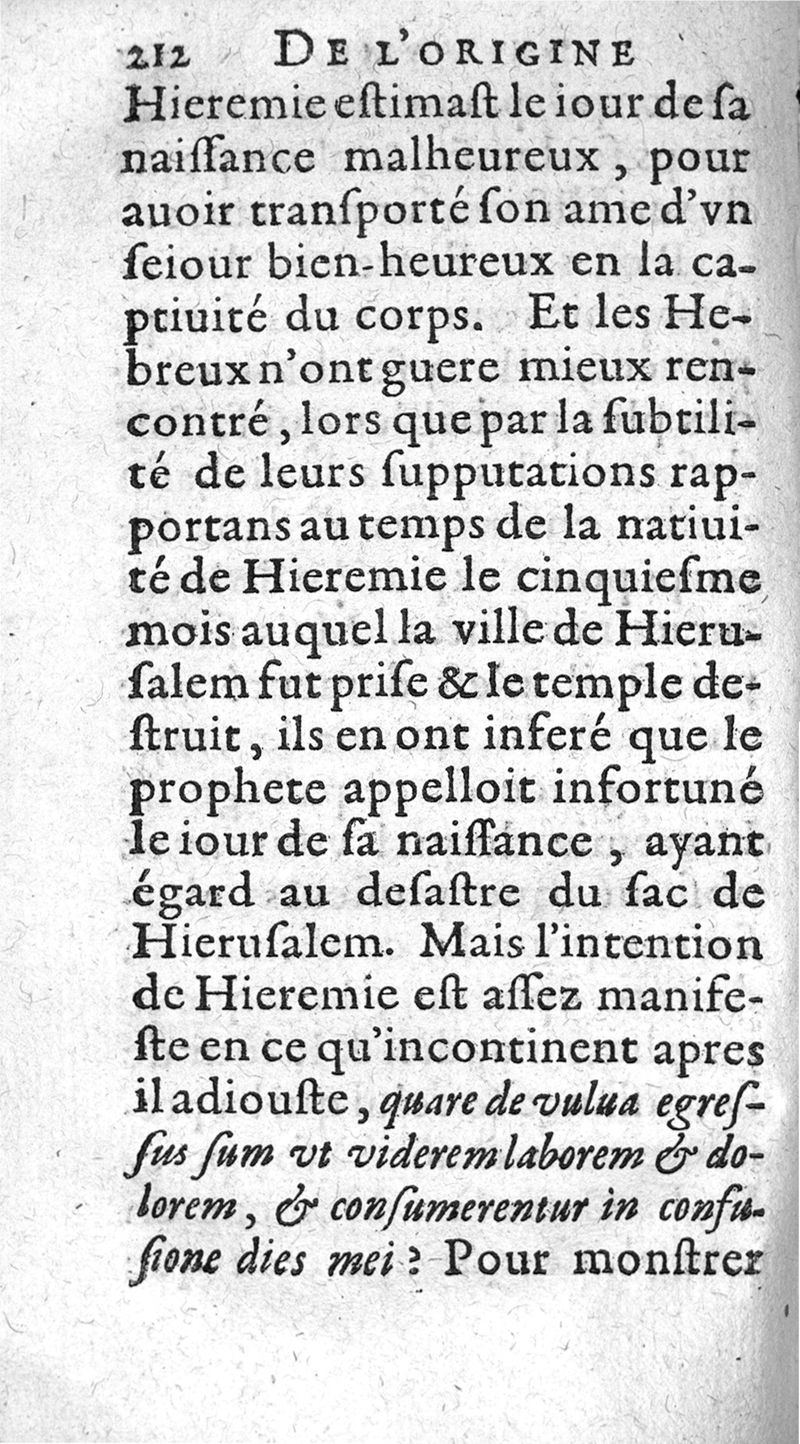 212 DE L'ORIGINE

Hieremie eſtimaſt le iour de ſa naiſſance malheureux, pour auoir transporté ſon ame d'vn ſeiour bien-heureux en la captiuité du corps. Et les Hebreux n'ont guere mieux rencontré, lors que par la ſubtilité de leurs ſupputations rapportans au temps de la natiuité de Hieremie le cinquieſme mois auquel la ville de Hieruſalem fut priſe & le temple deſtruit, ils en ont inferé que le prophete appelloit infortuné le iour de ſa naiſſance, ayant égard au deſaſtre du ſac de Hieruſalem. Mais l'intention de Hieremie eſt aſſez manifeſte en ce qu'incontinent apres il adiouſte, quare de vulua egreſſus ſum vt viderem laborem & dolorem, & conſumerentur in confuſione dies mei? Pour monſtrer